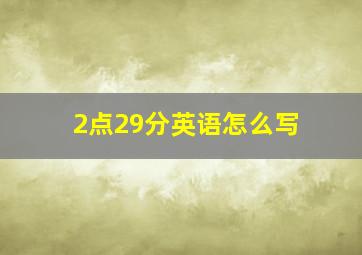 2点29分英语怎么写